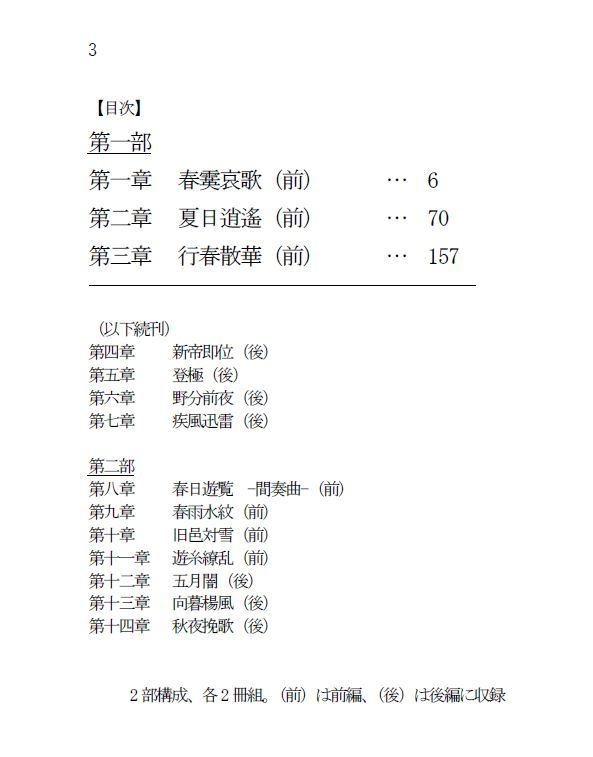 3

【目次】

第一部

第一章　春霙哀歌（前）　…　6

第二章　夏日逍遙（前）　…　70

第三章　行春散華（前）　…　157

（以下続刊）

第四章　新帝即位（後）

第五章　登極（後）

第六章　野分前夜（後）

第七章　疾風迅雷（後）

第二部

第八章　春日遊覧　-間奏曲-（前）

第九章　春雨水紋（前）

第十章　旧邑対雪（前）

第十一章　遊糸繚乱（前）

第十二章　五月闇（後）

第十三章　向暮楊風（後）

第十四章　秋夜挽歌（後）

2部構成、各2冊組。（前）は前編、（後）は後編に収録